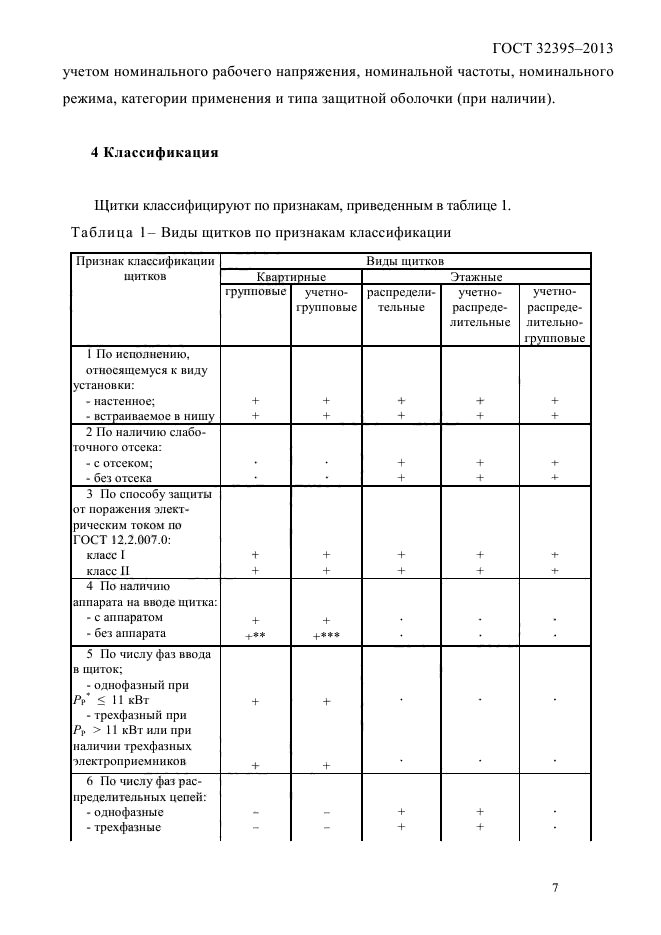 ГОСТ 32395–2013

учетом номинального рабочего напряжения, номинальной частоты, номинального режима, категории применения и типа защитной оболочки (при наличии).

4 Классификация

Щитки классифицируют по признакам, приведенным в таблице 1.

Таблица 1– Виды щитков по признакам классификации

| Признак классификации щитков | Виды щитков | | | | |
|---|---|---|---|---|---|
| | Квартирные | | Этажные | | |
| | групповые | учетно-групповые | распределительные | учетно-распределительные | учетно-распределительно-групповые |
| 1 По исполнению, относящемуся к виду установки: | | | | | |
| - настенное; | + | + | + | + | + |
| - встраиваемое в нишу | + | + | + | + | + |
| 2 По наличию слаботочного отсека: | | | | | |
| - с отсеком; | · | · | + | + | + |
| - без отсека | · | · | + | + | + |
| 3 По способу защиты от поражения электрическим током по ГОСТ 12.2.007.0: | | | | | |
| класс I | + | + | + | + | + |
| класс II | + | + | + | + | + |
| 4 По наличию аппарата на вводе щитка: | | | | | |
| - с аппаратом | + | + | · | · | · |
| - без аппарата | +** | +*** | · | · | · |
| 5 По числу фаз ввода в щиток; | | | | | |
| - однофазный при $P_P^* \leq 11$ кВт | + | + | · | · | · |
| - трехфазный при $P_P > 11$ кВт или при наличии трехфазных электроприемников | + | + | · | · | · |
| 6 По числу фаз распределительных цепей: | | | | | |
| - однофазные | – | – | + | + | · |
| - трехфазные | – | – | + | + | · |

7